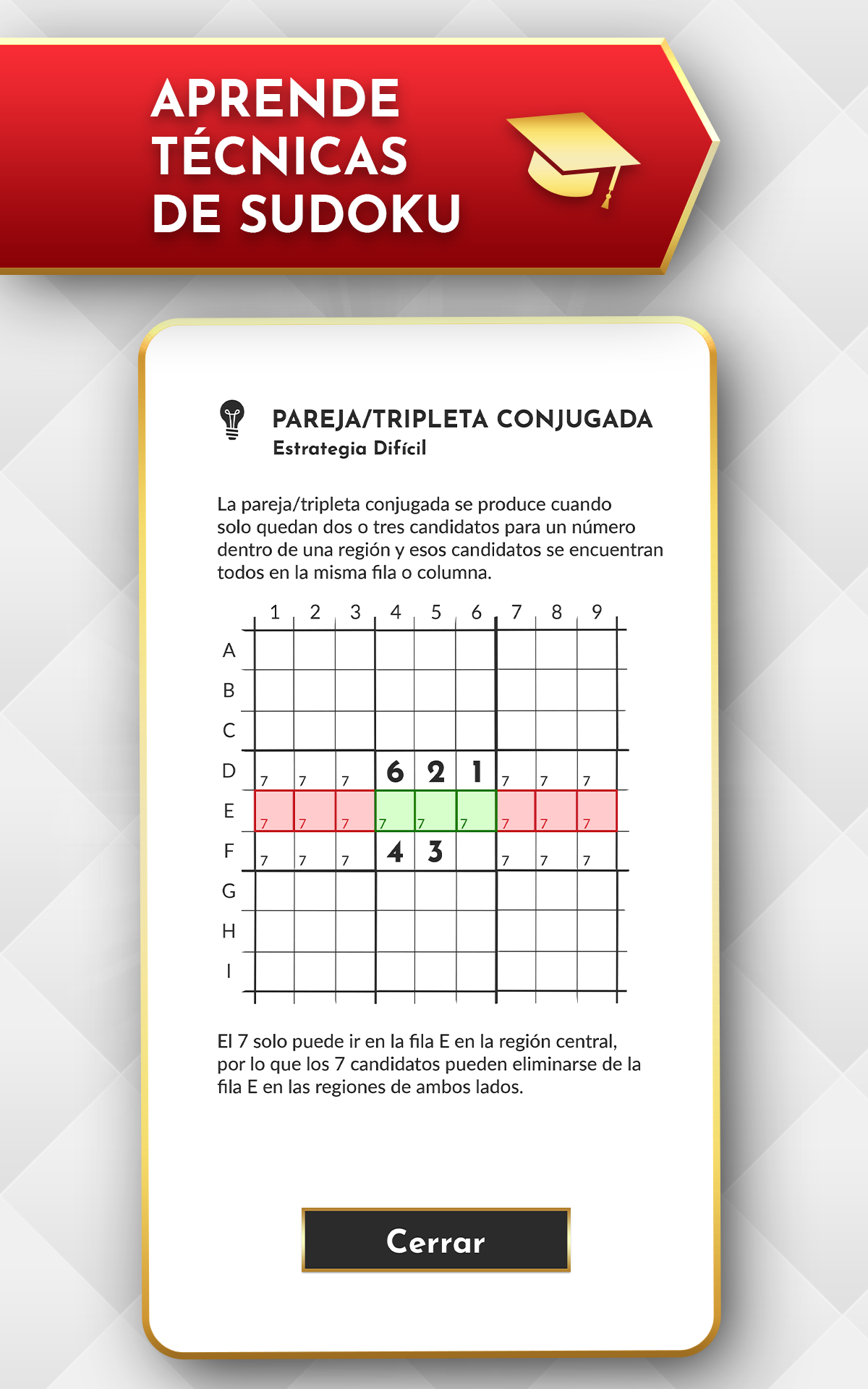 APRENDE TÉCNICAS DE SUDOKU

PAREJA/TRIPLETA CONJUGADA
Estrategia Difícil

La pareja/tripleta conjugada se produce cuando solo quedan dos o tres candidatos para un número dentro de una región y esos candidatos se encuentran todos en la misma fila o columna.

| | 1 | 2 | 3 | 4 | 5 | 6 | 7 | 8 | 9 |
|---|---|---|---|---|---|---|---|---|---|
| A | | | | | | | | | |
| B | | | | | | | | | |
| C | | | | | | | | | |
| D | 7 | 7 | 7 | 6 | 2 | 1 | 7 | 7 | 7 |
| E | 7 | 7 | 7 | 7 | 7 | 7 | 7 | 7 | 7 |
| F | 7 | 7 | 7 | 4 | 3 | | 7 | 7 | 7 |
| G | | | | | | | | | |
| H | | | | | | | | | |
| I | | | | | | | | | |

El 7 solo puede ir en la fila E en la región central, por lo que los 7 candidatos pueden eliminarse de la fila E en las regiones de ambos lados.

Cerrar